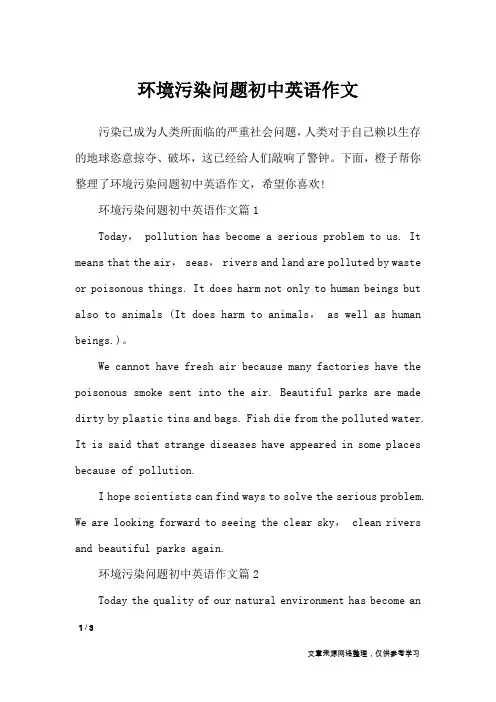 环境污染问题初中英语作文

污染已成为人类所面临的严重社会问题，人类对于自己赖以生存的地球恣意掠夺、破坏，这已经给人们敲响了警钟。下面，橙子帮你整理了环境污染问题初中英语作文，希望你喜欢!

环境污染问题初中英语作文篇1

Today， pollution has become a serious problem to us. It means that the air， seas， rivers and land are polluted by waste or poisonous things. It does harm not only to human beings but also to animals (It does harm to animals， as well as human beings.)。

We cannot have fresh air because many factories have the poisonous smoke sent into the air. Beautiful parks are made dirty by plastic tins and bags. Fish die from the polluted water. It is said that strange diseases have appeared in some places because of pollution.

I hope scientists can find ways to solve the serious problem. We are looking forward to seeing the clear sky， clean rivers and beautiful parks again.

环境污染问题初中英语作文篇2

Today the quality of our natural environment has become an

1 / 3

文章来源网络整理，仅供参考学习